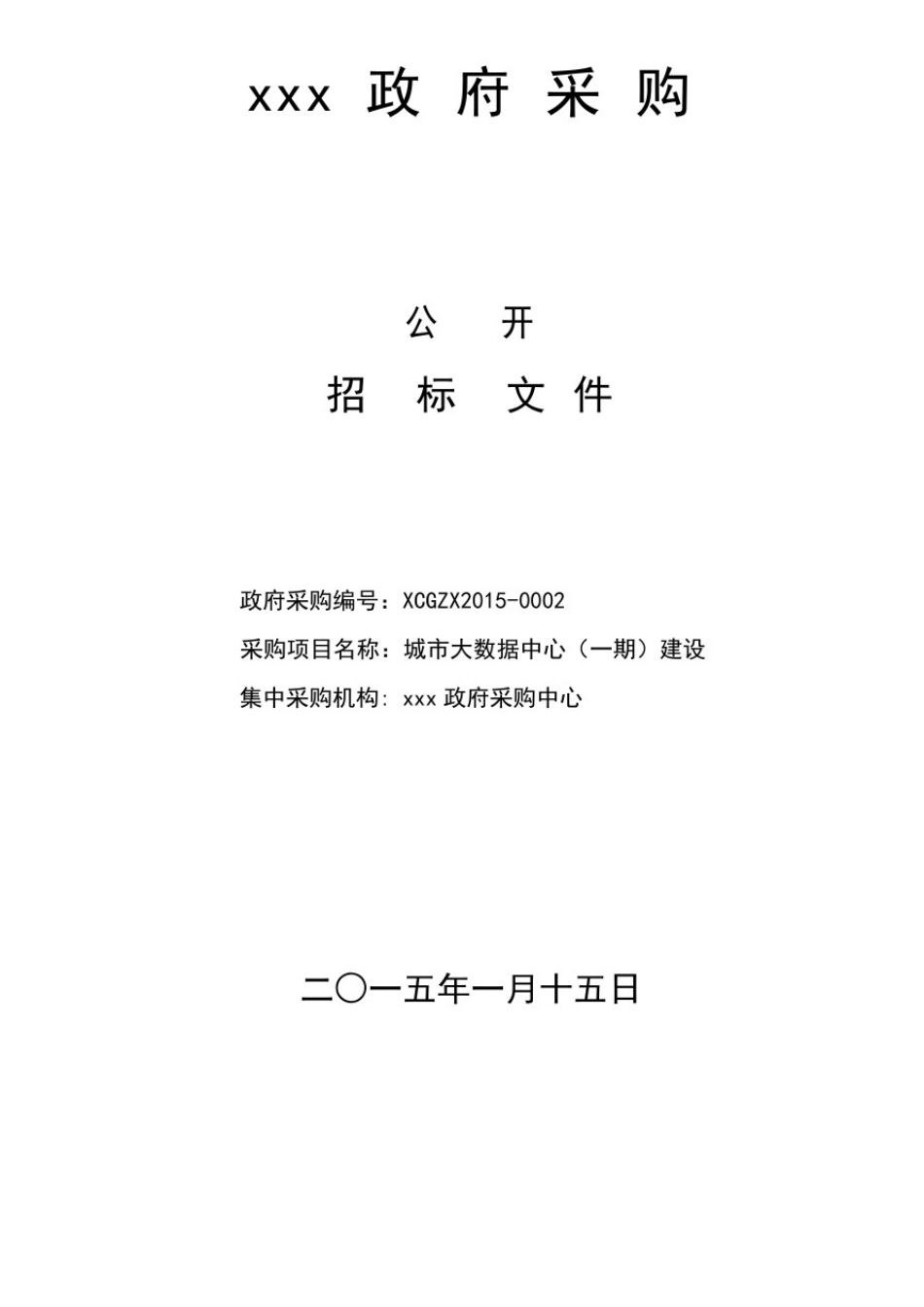 xxx 政 府 采 购

公　　开

招　　标　　文 件

政府采购编号：XCGZX2015-0002

采购项目名称：城市大数据中心（一期）建设

集中采购机构: xxx 政府采购中心

二〇一五年一月十五日